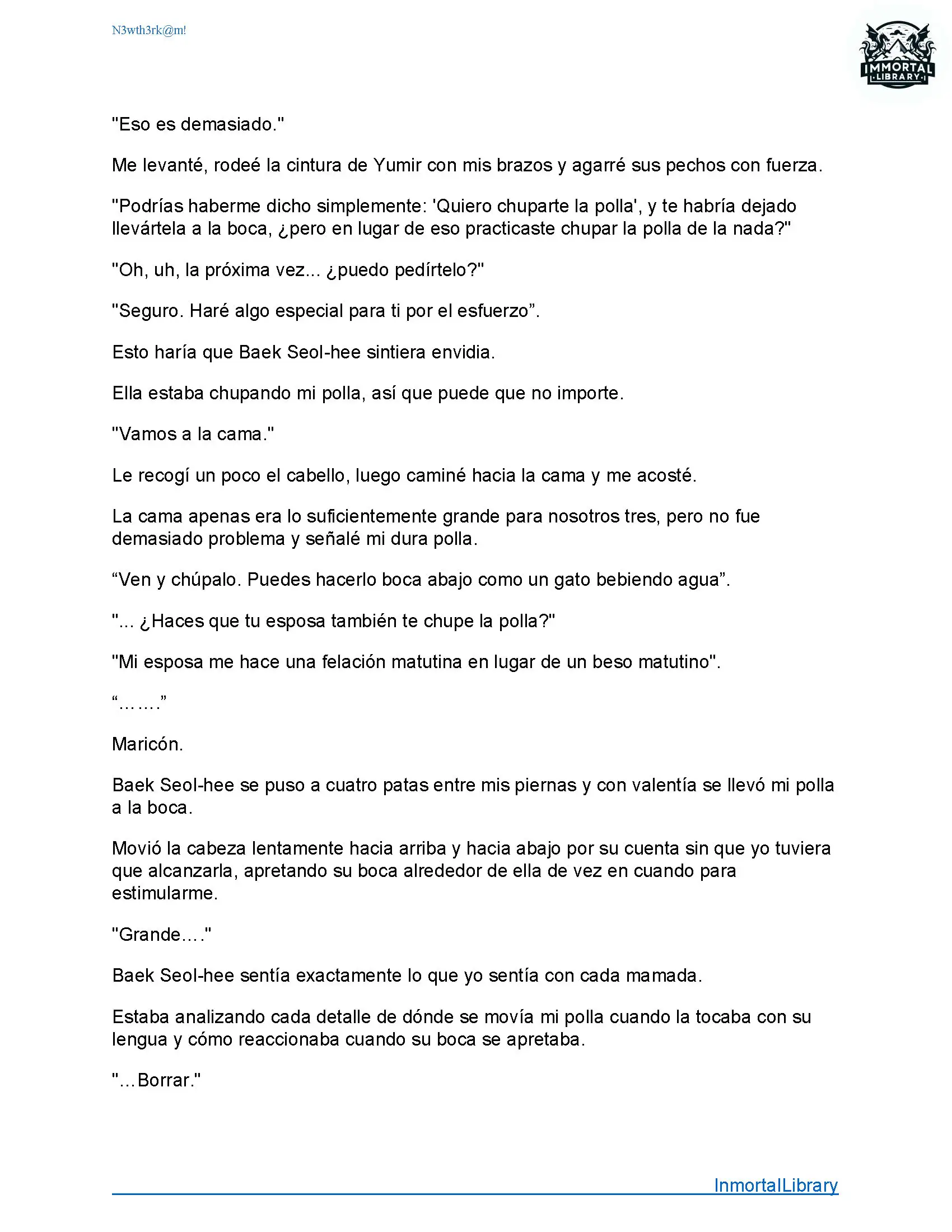 N3wth3rk@m!

IMMORTAL LIBRARY

"Eso es demasiado."

Me levanté, rodeé la cintura de Yumir con mis brazos y agarré sus pechos con fuerza.

"Podrías haberme dicho simplemente: 'Quiero chuparte la polla', y te habría dejado llevártela a la boca, ¿pero en lugar de eso practicaste chupar la polla de la nada?"

"Oh, uh, la próxima vez... ¿puedo pedírtelo?"

"Seguro. Haré algo especial para ti por el esfuerzo”.

Esto haría que Baek Seol-hee sintiera envidia.

Ella estaba chupando mi polla, así que puede que no importe.

"Vamos a la cama."

Le recogí un poco el cabello, luego caminé hacia la cama y me acosté.

La cama apenas era lo suficientemente grande para nosotros tres, pero no fue demasiado problema y señalé mi dura polla.

“Ven y chúpalo. Puedes hacerlo boca abajo como un gato bebiendo agua”.

"... ¿Haces que tu esposa también te chupe la polla?"

"Mi esposa me hace una felación matutina en lugar de un beso matutino".

“…….”

Maricón.

Baek Seol-hee se puso a cuatro patas entre mis piernas y con valentía se llevó mi polla a la boca.

Movió la cabeza lentamente hacia arriba y hacia abajo por su cuenta sin que yo tuviera que alcanzarla, apretando su boca alrededor de ella de vez en cuando para estimularme.

"Grande…."

Baek Seol-hee sentía exactamente lo que yo sentía con cada mamada.

Estaba analizando cada detalle de dónde se movía mi polla cuando la tocaba con su lengua y cómo reaccionaba cuando su boca se apretaba.

"…Borrar."

InmortalLibrary